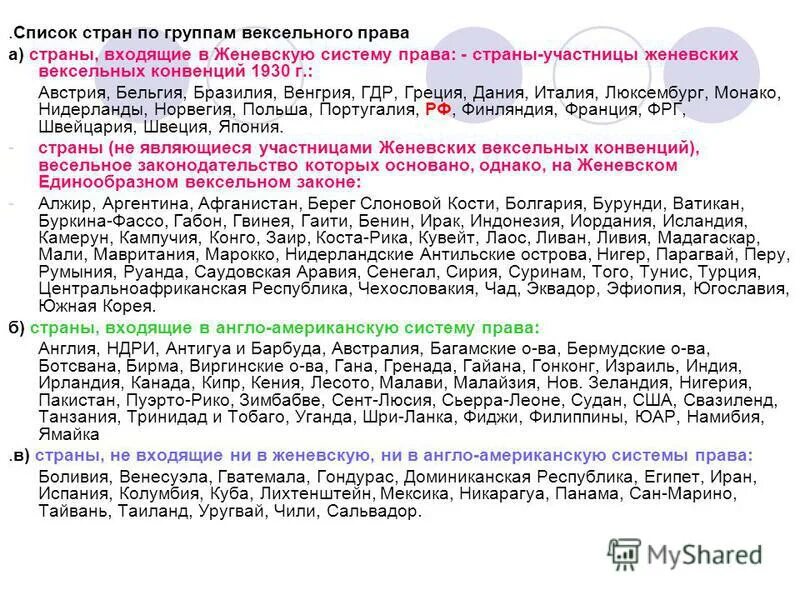 .Список стран по группам вексельного права

а) страны, входящие в Женевскую систему права: - страны-участницы женевских вексельных конвенций 1930 г.:

Австрия, Бельгия, Бразилия, Венгрия, ГДР, Греция, Дания, Италия, Люксембург, Монако, Нидерланды, Норвегия, Польша, Португалия, РФ, Финляндия, Франция, ФРГ, Швейцария, Швеция, Япония.

- страны (не являющиеся участницами Женевских вексельных конвенций), весельное законодательство которых основано, однако, на Женевском Единообразном вексельном законе:

- Алжир, Аргентина, Афганистан, Берег Слоновой Кости, Болгария, Бурунди, Ватикан, Буркина-Фассо, Габон, Гвинея, Гаити, Бенин, Ирак, Индонезия, Иордания, Исландия, Камерун, Кампучия, Конго, Заир, Коста-Рика, Кувейт, Лаос, Ливан, Ливия, Мадагаскар, Мали, Мавритания, Марокко, Нидерландские Антильские острова, Нигер, Парагвай, Перу, Румыния, Руанда, Саудовская Аравия, Сенегал, Сирия, Суринам, Того, Тунис, Турция, Центральноафриканская Республика, Чехословакия, Чад, Эквадор, Эфиопия, Югославия, Южная Корея.

б) страны, входящие в англо-американскую систему права:

Англия, НДРИ, Антигуа и Барбуда, Австралия, Багамские о-ва, Бермудские о-ва, Ботсвана, Бирма, Виргинские о-ва, Гана, Гренада, Гайана, Гонконг, Израиль, Индия, Ирландия, Канада, Кипр, Кения, Лесото, Малави, Малайзия, Нов. Зеландия, Нигерия, Пакистан, Пуэрто-Рико, Зимбабве, Сент-Люсия, Сьерра-Леоне, Судан, США, Свазиленд, Танзания, Тринидад и Тобаго, Уганда, Шри-Ланка, Фиджи, Филиппины, ЮАР, Намибия, Ямайка

.в) страны, не входящие ни в женевскую, ни в англо-американскую системы права:

Боливия, Венесуэла, Гватемала, Гондурас, Доминиканская Республика, Египет, Иран, Испания, Колумбия, Куба, Лихтенштейн, Мексика, Никарагуа, Панама, Сан-Марино, Тайвань, Таиланд, Уругвай, Чили, Сальвадор.

MyShared